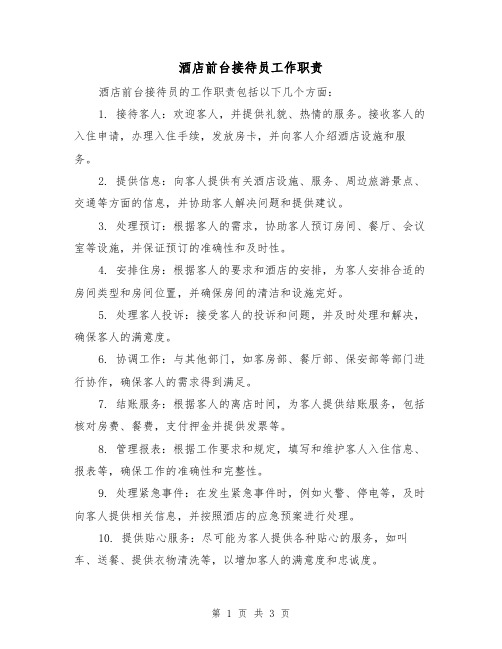 酒店前台接待员工作职责

酒店前台接待员的工作职责包括以下几个方面：

1. 接待客人：欢迎客人，并提供礼貌、热情的服务。接收客人的入住申请，办理入住手续，发放房卡，并向客人介绍酒店设施和服务。

2. 提供信息：向客人提供有关酒店设施、服务、周边旅游景点、交通等方面的信息，并协助客人解决问题和提供建议。

3. 处理预订：根据客人的需求，协助客人预订房间、餐厅、会议室等设施，并保证预订的准确性和及时性。

4. 安排住房：根据客人的要求和酒店的安排，为客人安排合适的房间类型和房间位置，并确保房间的清洁和设施完好。

5. 处理客人投诉：接受客人的投诉和问题，并及时处理和解决，确保客人的满意度。

6. 协调工作：与其他部门，如客房部、餐厅部、保安部等部门进行协作，确保客人的需求得到满足。

7. 结账服务：根据客人的离店时间，为客人提供结账服务，包括核对房费、餐费，支付押金并提供发票等。

8. 管理报表：根据工作要求和规定，填写和维护客人入住信息、报表等，确保工作的准确性和完整性。

9. 处理紧急事件：在发生紧急事件时，例如火警、停电等，及时向客人提供相关信息，并按照酒店的应急预案进行处理。

10. 提供贴心服务：尽可能为客人提供各种贴心的服务，如叫车、送餐、提供衣物清洗等，以增加客人的满意度和忠诚度。

第 1 页 共 3 页